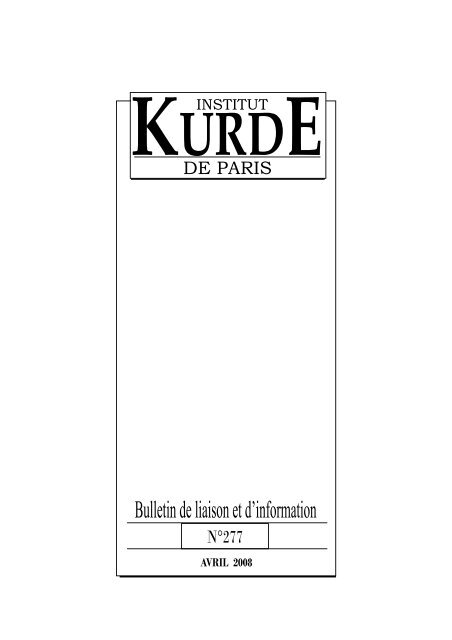 INSTITUT
KURDE
DE PARIS

Bulletin de liaison et d'information

N°277

AVRIL 2008